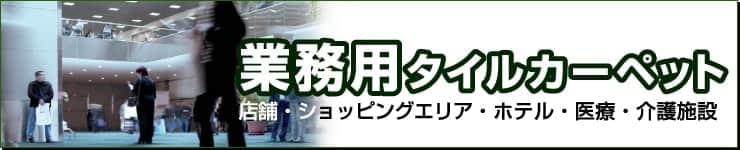 業務用タイルカーペット

店舗・ショッピングエリア・ホテル・医療・介護施設